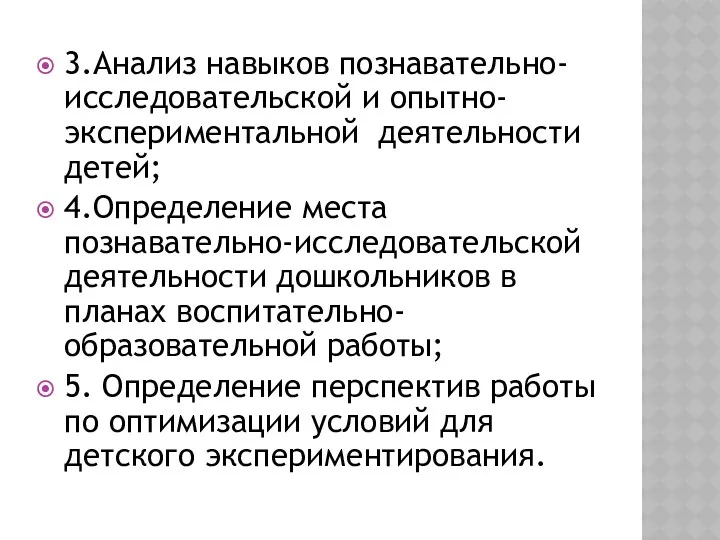 3.Анализ навыков познавательно-исследовательской и опытно-экспериментальной деятельности детей;

4.Определение места познавательно-исследовательской деятельности дошкольников в планах воспитательно-образовательной работы;

5. Определение перспектив работы по оптимизации условий для детского экспериментирования.